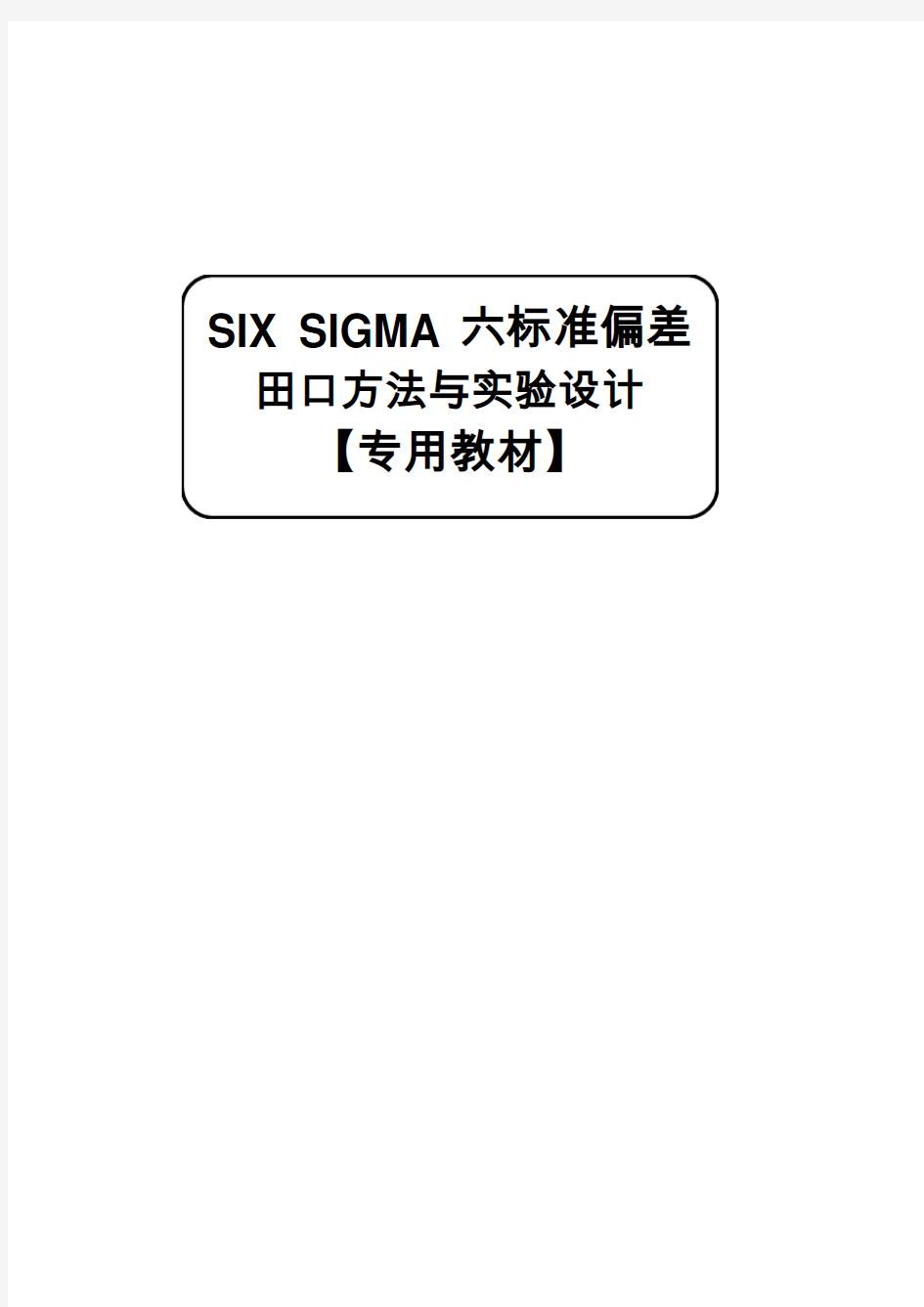 SIX SIGMA 六标准偏差
田口方法与实验设计
【专用教材】